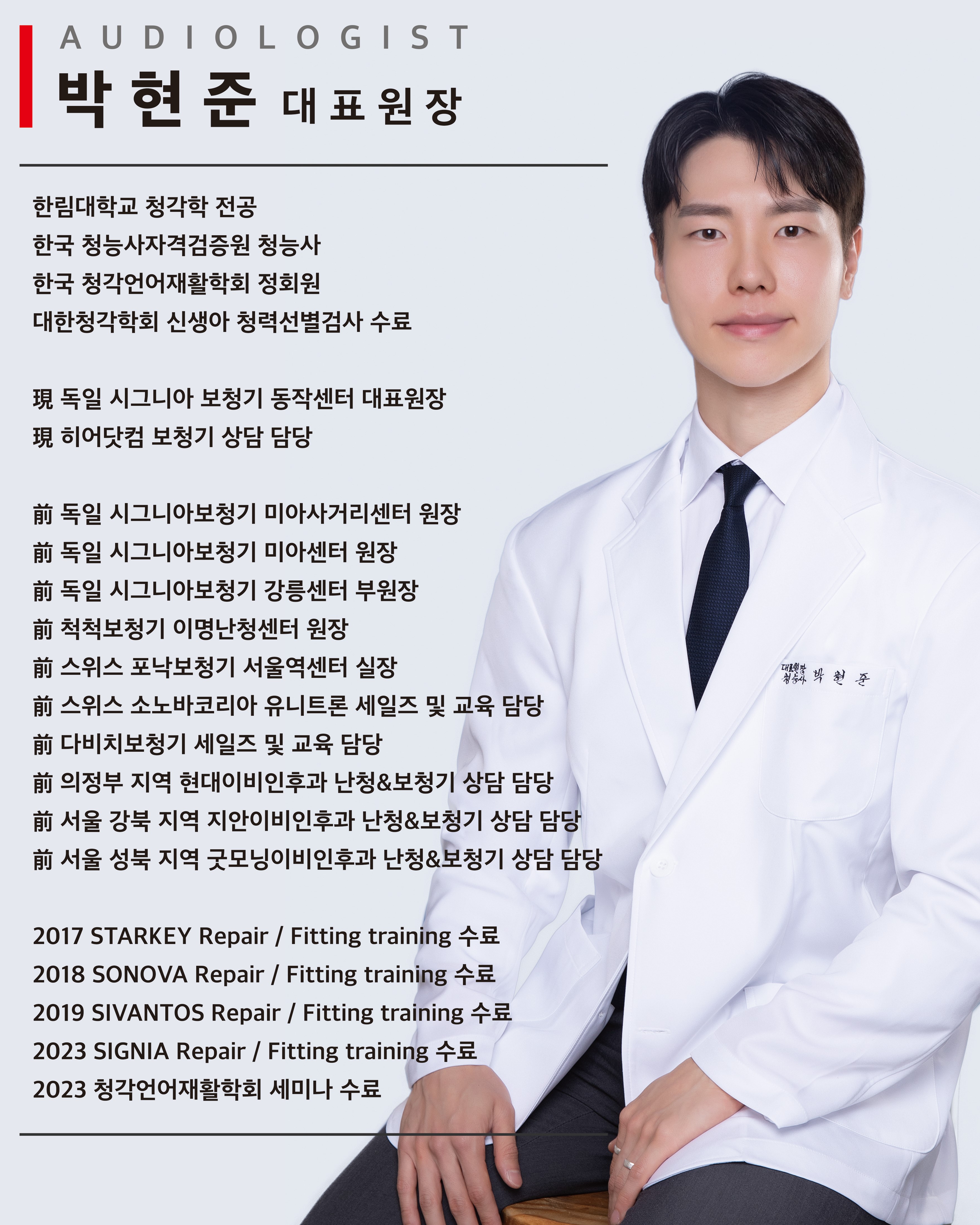 AUDIOLOGIST

박현준 대표원장

한림대학교 청각학 전공
한국 청능사자격검증원 청능사
한국 청각언어재활학회 정회원
대한청각학회 신생아 청력선별검사 수료

現 독일 시그니아 보청기 동작센터 대표원장
現 히어닷컴 보청기 상담 담당

前 독일 시그니아보청기 미아사거리센터 원장
前 독일 시그니아보청기 미아센터 원장
前 독일 시그니아보청기 강릉센터 부원장
前 척척보청기 이명난청센터 원장
前 스위스 포낙보청기 서울역센터 실장
前 스위스 소노바코리아 유니트론 세일즈 및 교육 담당
前 다비치보청기 세일즈 및 교육 담당
前 의정부 지역 현대이비인후과 난청&보청기 상담 담당
前 서울 강북 지역 지안이비인후과 난청&보청기 상담 담당
前 서울 성북 지역 굿모닝이비인후과 난청&보청기 상담 담당

2017 STARKEY Repair / Fitting training 수료
2018 SONOVA Repair / Fitting training 수료
2019 SIVANTOS Repair / Fitting training 수료
2023 SIGNIA Repair / Fitting training 수료
2023 청각언어재활학회 세미나 수료

대표원장
청능사 박현준